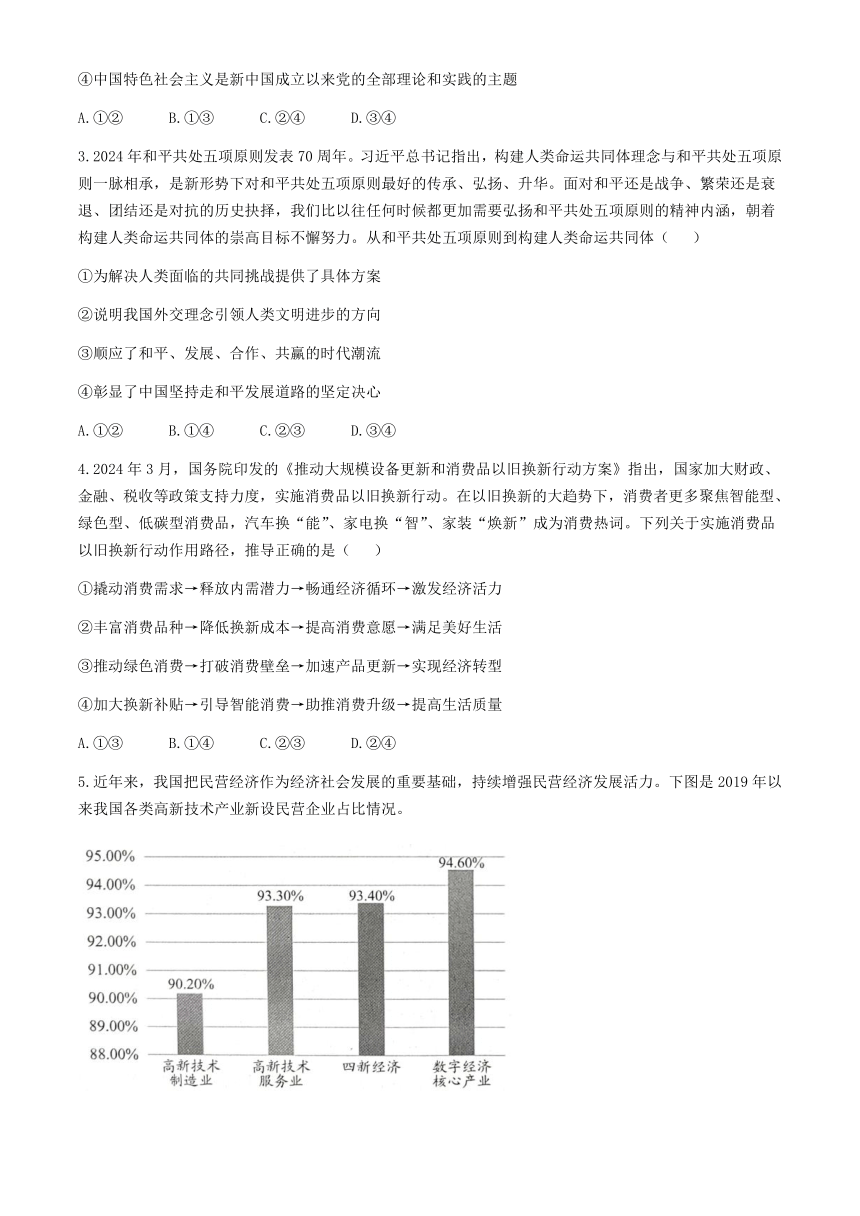 ④中国特色社会主义是新中国成立以来党的全部理论和实践的主题

A.①②　　B.①③　　C.②④　　D.③④

3.2024年和平共处五项原则发表70周年。习近平总书记指出，构建人类命运共同体理念与和平共处五项原则一脉相承，是新形势下对和平共处五项原则最好的传承、弘扬、升华。面对和平还是战争、繁荣还是衰退、团结还是对抗的历史抉择，我们比以往任何时候都更加需要弘扬和平共处五项原则的精神内涵，朝着构建人类命运共同体的崇高目标不懈努力。从和平共处五项原则到构建人类命运共同体（　　）

①为解决人类面临的共同挑战提供了具体方案

②说明我国外交理念引领人类文明进步的方向

③顺应了和平、发展、合作、共赢的时代潮流

④彰显了中国坚持走和平发展道路的坚定决心

A.①②　　B.①④　　C.②③　　D.③④

4.2024年3月，国务院印发的《推动大规模设备更新和消费品以旧换新行动方案》指出，国家加大财政、金融、税收等政策支持力度，实施消费品以旧换新行动。在以旧换新的大趋势下，消费者更多聚焦智能型、绿色型、低碳型消费品，汽车换“能”、家电换“智”、家装“焕新”成为消费热词。下列关于实施消费品以旧换新行动作用路径，推导正确的是（　　）

①撬动消费需求→释放内需潜力→畅通经济循环→激发经济活力

②丰富消费品种→降低换新成本→提高消费意愿→满足美好生活

③推动绿色消费→打破消费壁垒→加速产品更新→实现经济转型

④加大换新补贴→引导智能消费→助推消费升级→提高生活质量

A.①③　　B.①④　　C.②③　　D.②④

5.近年来，我国把民营经济作为经济社会发展的重要基础，持续增强民营经济发展活力。下图是2019年以来我国各类高新技术产业新设民营企业占比情况。

95.00%
94.00%
93.00%
92.00%
91.00%
90.00%
89.00%
88.00%

90.20%
93.30%
93.40%
94.60%

高新技术制造业
高新技术服务业
四新经济
数字经济核心产业